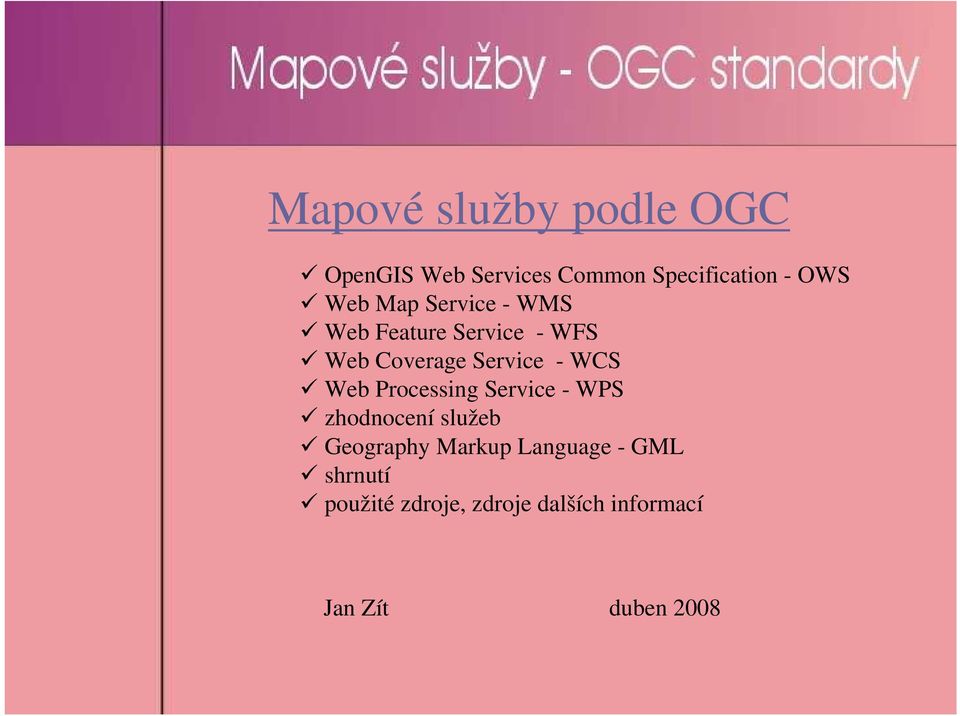 Mapové služby - OGC standardy

Mapové služby podle OGC

✓ OpenGIS Web Services Common Specification - OWS
✓ Web Map Service - WMS
✓ Web Feature Service - WFS
✓ Web Coverage Service - WCS
✓ Web Processing Service - WPS
✓ zhodnocení služeb
✓ Geography Markup Language - GML
✓ shrnutí
✓ použité zdroje, zdroje dalších informací

Jan Zít duben 2008